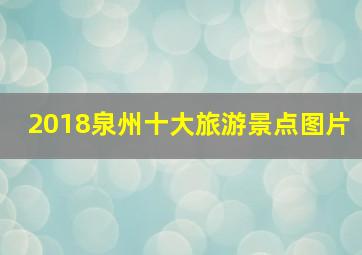 2018泉州十大旅游景点图片